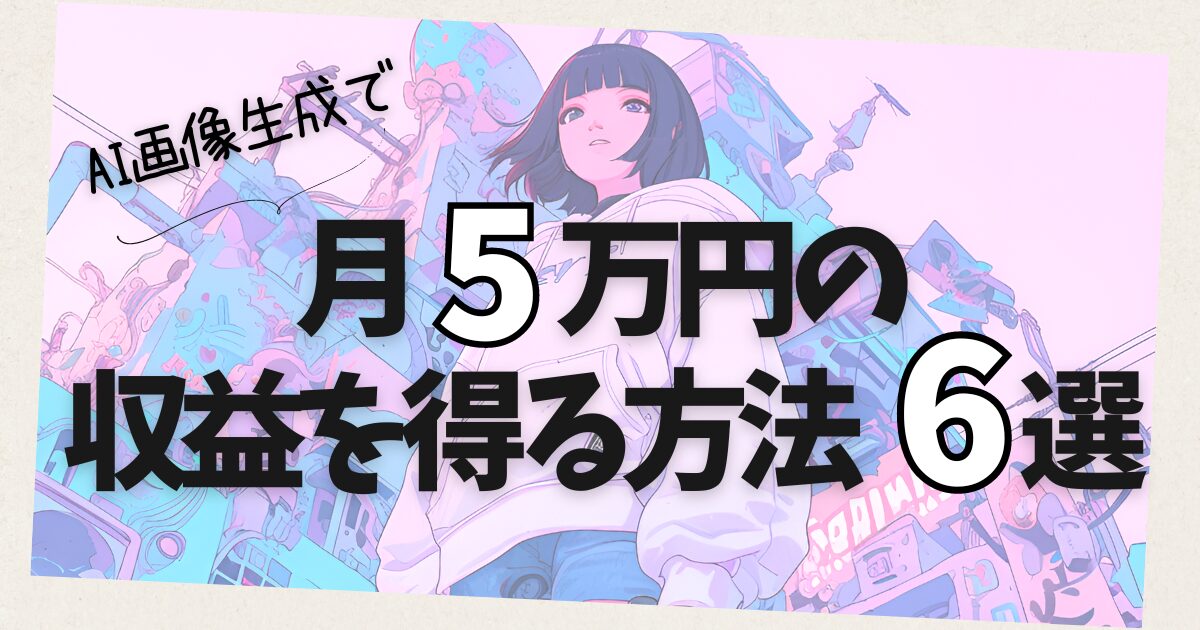 AI画像生成で

月５万円の
収益を得る方法 ６選